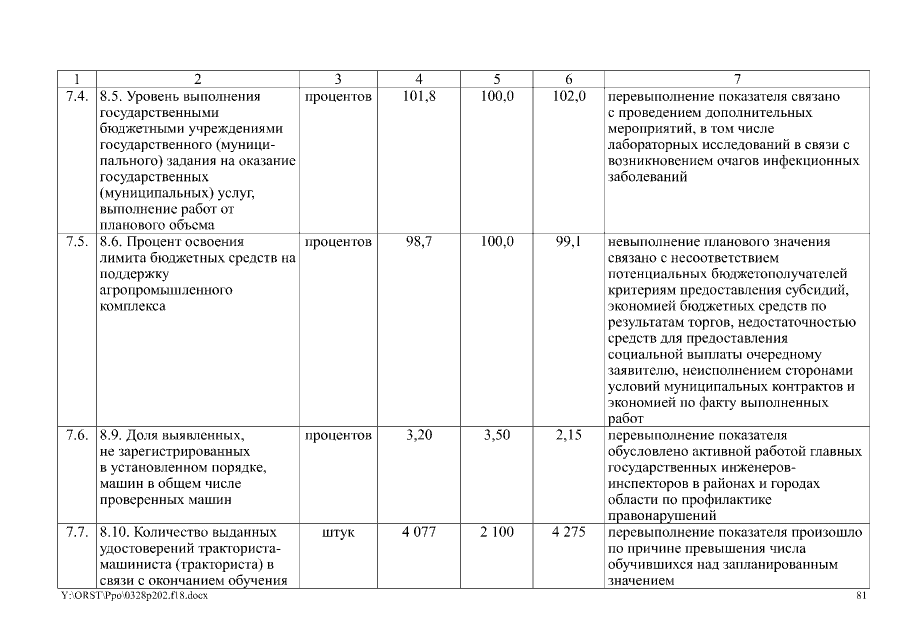 | 1 | 2 | 3 | 4 | 5 | 6 | 7 |
|---|---|---|---|---|---|---|
| 7.4. | 8.5. Уровень выполнения государственными бюджетными учреждениями государственного (муниципального) задания на оказание государственных (муниципальных) услуг, выполнение работ от планового объема | процентов | 101,8 | 100,0 | 102,0 | перевыполнение показателя связано с проведением дополнительных мероприятий, в том числе лабораторных исследований в связи с возникновением очагов инфекционных заболеваний |
| 7.5. | 8.6. Процент освоения лимита бюджетных средств на поддержку агропромышленного комплекса | процентов | 98,7 | 100,0 | 99,1 | невыполнение планового значения связано с несоответствием потенциальных бюджетополучателей критериям предоставления субсидий, экономией бюджетных средств по результатам торгов, недостаточностью средств для предоставления социальной выплаты очередному заявителю, неисполнением сторонами условий муниципальных контрактов и экономией по факту выполненных работ |
| 7.6. | 8.9. Доля выявленных, не зарегистрированных в установленном порядке, машин в общем числе проверенных машин | процентов | 3,20 | 3,50 | 2,15 | перевыполнение показателя обусловлено активной работой главных государственных инженеров-инспекторов в районах и городах области по профилактике правонарушений |
| 7.7. | 8.10. Количество выданных удостоверений тракториста-машиниста (тракториста) в связи с окончанием обучения | штук | 4 077 | 2 100 | 4 275 | перевыполнение показателя произошло по причине превышения числа обучившихся над запланированным значением |

Y:\ORST\Ppo\0328p202.f18.docx 81